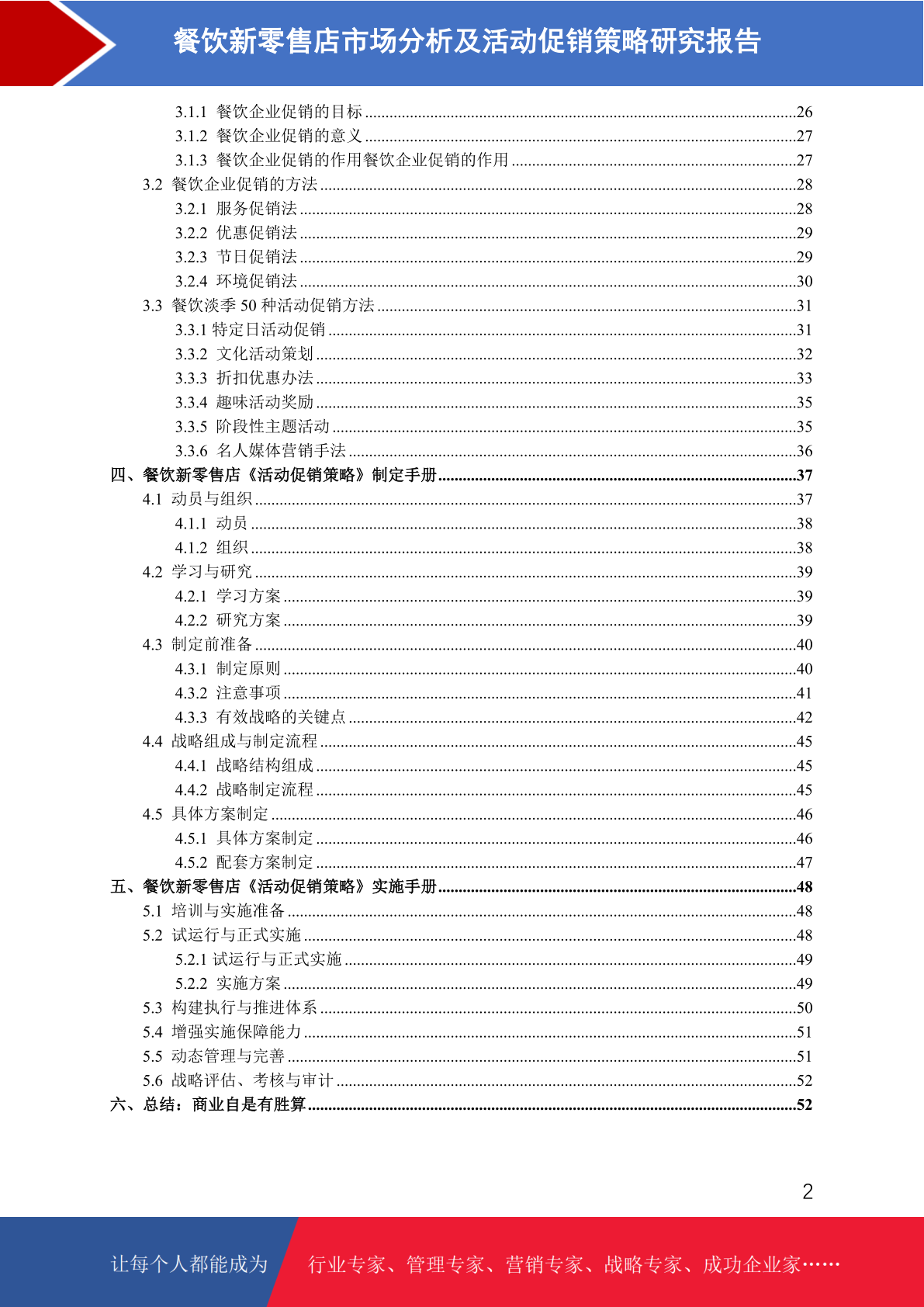 餐饮新零售店市场分析及活动促销策略研究报告

3.1.1 餐饮企业促销的目标......26
3.1.2 餐饮企业促销的意义......27
3.1.3 餐饮企业促销的作用餐饮企业促销的作用......27
3.2 餐饮企业促销的方法......28
3.2.1 服务促销法......28
3.2.2 优惠促销法......29
3.2.3 节日促销法......29
3.2.4 环境促销法......30
3.3 餐饮淡季 50 种活动促销方法......31
3.3.1 特定日活动促销......31
3.3.2 文化活动策划......32
3.3.3 折扣优惠办法......33
3.3.4 趣味活动奖励......35
3.3.5 阶段性主题活动......35
3.3.6 名人媒体营销手法......36
四、餐饮新零售店《活动促销策略》制定手册......37
4.1 动员与组织......37
4.1.1 动员......38
4.1.2 组织......38
4.2 学习与研究......39
4.2.1 学习方案......39
4.2.2 研究方案......39
4.3 制定前准备......40
4.3.1 制定原则......40
4.3.2 注意事项......41
4.3.3 有效战略的关键点......42
4.4 战略组成与制定流程......45
4.4.1 战略结构组成......45
4.4.2 战略制定流程......45
4.5 具体方案制定......46
4.5.1 具体方案制定......46
4.5.2 配套方案制定......47
五、餐饮新零售店《活动促销策略》实施手册......48
5.1 培训与实施准备......48
5.2 试运行与正式实施......48
5.2.1 试运行与正式实施......49
5.2.2 实施方案......49
5.3 构建执行与推进体系......50
5.4 增强实施保障能力......51
5.5 动态管理与完善......51
5.6 战略评估、考核与审计......52
六、总结：商业自是有胜算......52

2

让每个人都能成为 行业专家、管理专家、营销专家、战略专家、成功企业家……